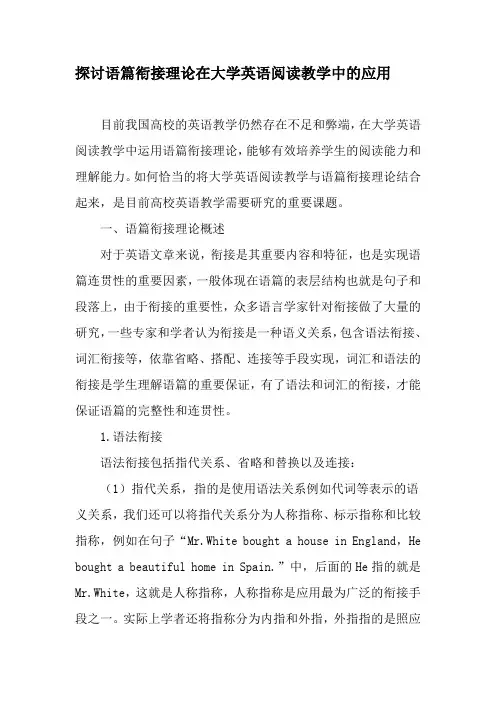 探讨语篇衔接理论在大学英语阅读教学中的应用

目前我国高校的英语教学仍然存在不足和弊端，在大学英语阅读教学中运用语篇衔接理论，能够有效培养学生的阅读能力和理解能力。如何恰当的将大学英语阅读教学与语篇衔接理论结合起来，是目前高校英语教学需要研究的重要课题。

一、语篇衔接理论概述

对于英语文章来说，衔接是其重要内容和特征，也是实现语篇连贯性的重要因素，一般体现在语篇的表层结构也就是句子和段落上，由于衔接的重要性，众多语言学家针对衔接做了大量的研究，一些专家和学者认为衔接是一种语义关系，包含语法衔接、词汇衔接等，依靠省略、搭配、连接等手段实现，词汇和语法的衔接是学生理解语篇的重要保证，有了语法和词汇的衔接，才能保证语篇的完整性和连贯性。

1.语法衔接

语法衔接包括指代关系、省略和替换以及连接：

（1）指代关系，指的是使用语法关系例如代词等表示的语义关系，我们还可以将指代关系分为人称指称、标示指称和比较指称，例如在句子“Mr.White bought a house in England，He bought a beautiful home in Spain.”中，后面的He指的就是Mr.White，这就是人称指称，人称指称是应用最为广泛的衔接手段之一。实际上学者还将指称分为内指和外指，外指指的是照应